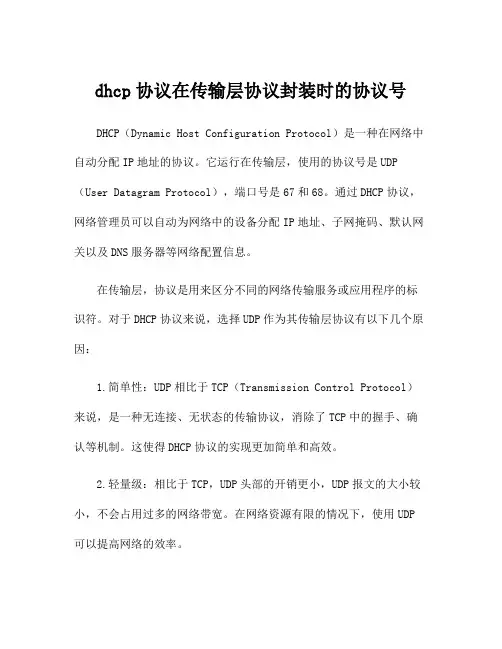 dhcp 协议在传输层协议封装时的协议号

DHCP（Dynamic Host Configuration Protocol）是一种在网络中自动分配 IP 地址的协议。它运行在传输层，使用的协议号是 UDP（User Datagram Protocol），端口号是 67 和 68。通过 DHCP 协议，网络管理员可以自动为网络中的设备分配 IP 地址、子网掩码、默认网关以及 DNS 服务器等网络配置信息。

在传输层，协议是用来区分不同的网络传输服务或应用程序的标识符。对于 DHCP 协议来说，选择 UDP 作为其传输层协议有以下几个原因：

1.简单性：UDP 相比于 TCP（Transmission Control Protocol）来说，是一种无连接、无状态的传输协议，消除了 TCP 中的握手、确认等机制。这使得 DHCP 协议的实现更加简单和高效。

2.轻量级：相比于 TCP，UDP 头部的开销更小，UDP 报文的大小较小，不会占用过多的网络带宽。在网络资源有限的情况下，使用 UDP 可以提高网络的效率。